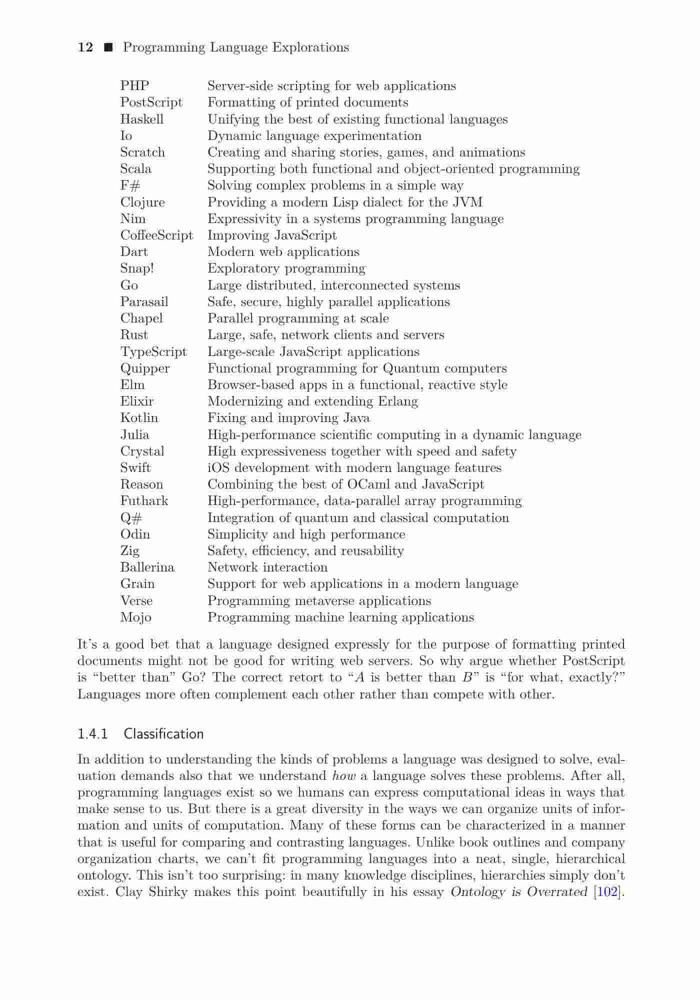 12 ■ Programming Language Explorations

| | |
|---|---|
| PHP | Server-side scripting for web applications |
| PostScript | Formatting of printed documents |
| Haskell | Unifying the best of existing functional languages |
| Io | Dynamic language experimentation |
| Scratch | Creating and sharing stories, games, and animations |
| Scala | Supporting both functional and object-oriented programming |
| F# | Solving complex problems in a simple way |
| Clojure | Providing a modern Lisp dialect for the JVM |
| Nim | Expressivity in a systems programming language |
| CoffeeScript | Improving JavaScript |
| Dart | Modern web applications |
| Snap! | Exploratory programming |
| Go | Large distributed, interconnected systems |
| Parasail | Safe, secure, highly parallel applications |
| Chapel | Parallel programming at scale |
| Rust | Large, safe, network clients and servers |
| TypeScript | Large-scale JavaScript applications |
| Quipper | Functional programming for Quantum computers |
| Elm | Browser-based apps in a functional, reactive style |
| Elixir | Modernizing and extending Erlang |
| Kotlin | Fixing and improving Java |
| Julia | High-performance scientific computing in a dynamic language |
| Crystal | High expressiveness together with speed and safety |
| Swift | iOS development with modern language features |
| Reason | Combining the best of OCaml and JavaScript |
| Futhark | High-performance, data-parallel array programming |
| Q# | Integration of quantum and classical computation |
| Odin | Simplicity and high performance |
| Zig | Safety, efficiency, and reusability |
| Ballerina | Network interaction |
| Grain | Support for web applications in a modern language |
| Verse | Programming metaverse applications |
| Mojo | Programming machine learning applications |

It's a good bet that a language designed expressly for the purpose of formatting printed documents might not be good for writing web servers. So why argue whether PostScript is "better than" Go? The correct retort to "$A$ is better than $B$" is "for what, exactly?" Languages more often complement each other rather than compete with other.

1.4.1 Classification

In addition to understanding the kinds of problems a language was designed to solve, evaluation demands also that we understand how a language solves these problems. After all, programming languages exist so we humans can express computational ideas in ways that make sense to us. But there is a great diversity in the ways we can organize units of information and units of computation. Many of these forms can be characterized in a manner that is useful for comparing and contrasting languages. Unlike book outlines and company organization charts, we can't fit programming languages into a neat, single, hierarchical ontology. This isn't too surprising: in many knowledge disciplines, hierarchies simply don't exist. Clay Shirky makes this point beautifully in his essay Ontology is Overrated [102].